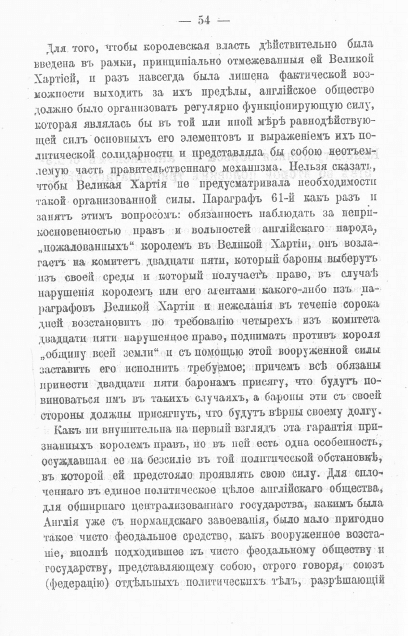 — 54 —

Для того, чтобы королевская власть дѣйствительно была введена въ рамки, принципіально отмежеванныя ей Великой Хартіей, и разъ навсегда была лишена фактической возможности выходить за ихъ предѣлы, англійское общество должно было организовать регулярно функціонирующую силу, которая являлась бы въ той или иной мѣрѣ равнодѣйствующей силъ основныхъ его элементовъ и выраженіемъ ихъ политической солидарности и представляла бы собою неотъемлемую часть правительственнаго механизма. Нельзя сказать, чтобы Великая Хартія не предусматривала необходимости такой организованной силы. Параграфъ 61-й какъ разъ и занятъ этимъ вопросомъ: обязанность наблюдать за неприкосновенностью правъ и вольностей англійскаго народа, „пожалованныхъ" королемъ въ Великой Хартіи, онъ возлагаетъ на комитетъ двадцати пяти, который бароны выберутъ изъ своей среды и который получаетъ право, въ случаѣ нарушенія королемъ или его агентами какого-либо изъ параграфовъ Великой Хартіи и нежеланія въ теченіе сорока дней возстановить по требованію четырехъ изъ комитета двадцати пяти нарушенное право, поднимать противъ короля „общину всей земли" и съ помощью этой вооруженной силы заставить его исполнить требуемое; причемъ всѣ обязаны принести двадцати пяти баронамъ присягу, что будутъ повиноваться имъ въ такихъ случаяхъ, а бароны эти съ своей стороны должны присягнуть, что будутъ вѣрны своему долгу.

Какъ ни внушительна на первый взглядъ эта гарантія признанныхъ королемъ правъ, но въ ней есть одна особенность, осуждавшая ее на безсиліе въ той политической обстановкѣ, въ которой ей предстояло проявлять свою силу. Для сплоченнаго въ единое политическое цѣлое англійскаго общества, для обширнаго централизованнаго государства, какимъ была Англія уже съ нормандскаго завоеванія, было мало пригодно такое чисто феодальное средство, какъ вооруженное возстаніе, вполнѣ подходившее къ чисто феодальному обществу и государству, представляющему собою, строго говоря, союзъ (федерацію) отдѣльныхъ политическихъ тѣлъ, разрѣшающій